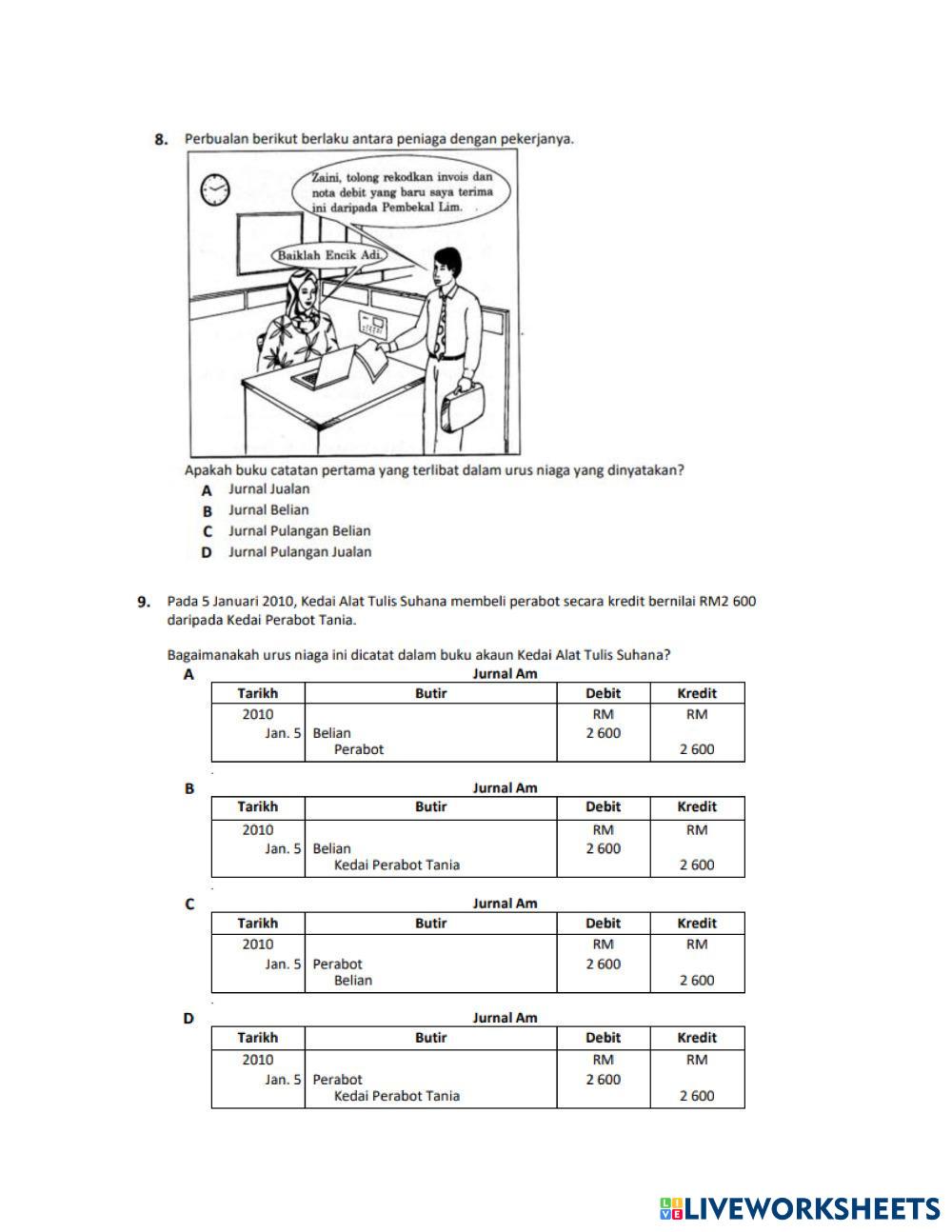 8. Perbualan berikut berlaku antara peniaga dengan pekerjanya.

Zaini, tolong rekodkan invois dan nota debit yang baru saya terima ini daripada Pembekal Lim.

Baiklah Encik Adi.

Apakah buku catatan pertama yang terlibat dalam urus niaga yang dinyatakan?
A Jurnal Jualan
B Jurnal Belian
C Jurnal Pulangan Belian
D Jurnal Pulangan Jualan

9. Pada 5 Januari 2010, Kedai Alat Tulis Suhana membeli perabot secara kredit bernilai RM2 600 daripada Kedai Perabot Tania.

Bagaimanakah urus niaga ini dicatat dalam buku akaun Kedai Alat Tulis Suhana?

A
Jurnal Am

| Tarikh | Butir | Debit | Kredit |
|---|---|---|---|
| 2010 | | RM | RM |
| Jan. 5 | Belian | 2 600 | |
| | Perabot | | 2 600 |

B
Jurnal Am

| Tarikh | Butir | Debit | Kredit |
|---|---|---|---|
| 2010 | | RM | RM |
| Jan. 5 | Belian | 2 600 | |
| | Kedai Perabot Tania | | 2 600 |

C
Jurnal Am

| Tarikh | Butir | Debit | Kredit |
|---|---|---|---|
| 2010 | | RM | RM |
| Jan. 5 | Perabot | 2 600 | |
| | Belian | | 2 600 |

D
Jurnal Am

| Tarikh | Butir | Debit | Kredit |
|---|---|---|---|
| 2010 | | RM | RM |
| Jan. 5 | Perabot | 2 600 | |
| | Kedai Perabot Tania | | 2 600 |

LIVEWORKSHEETS